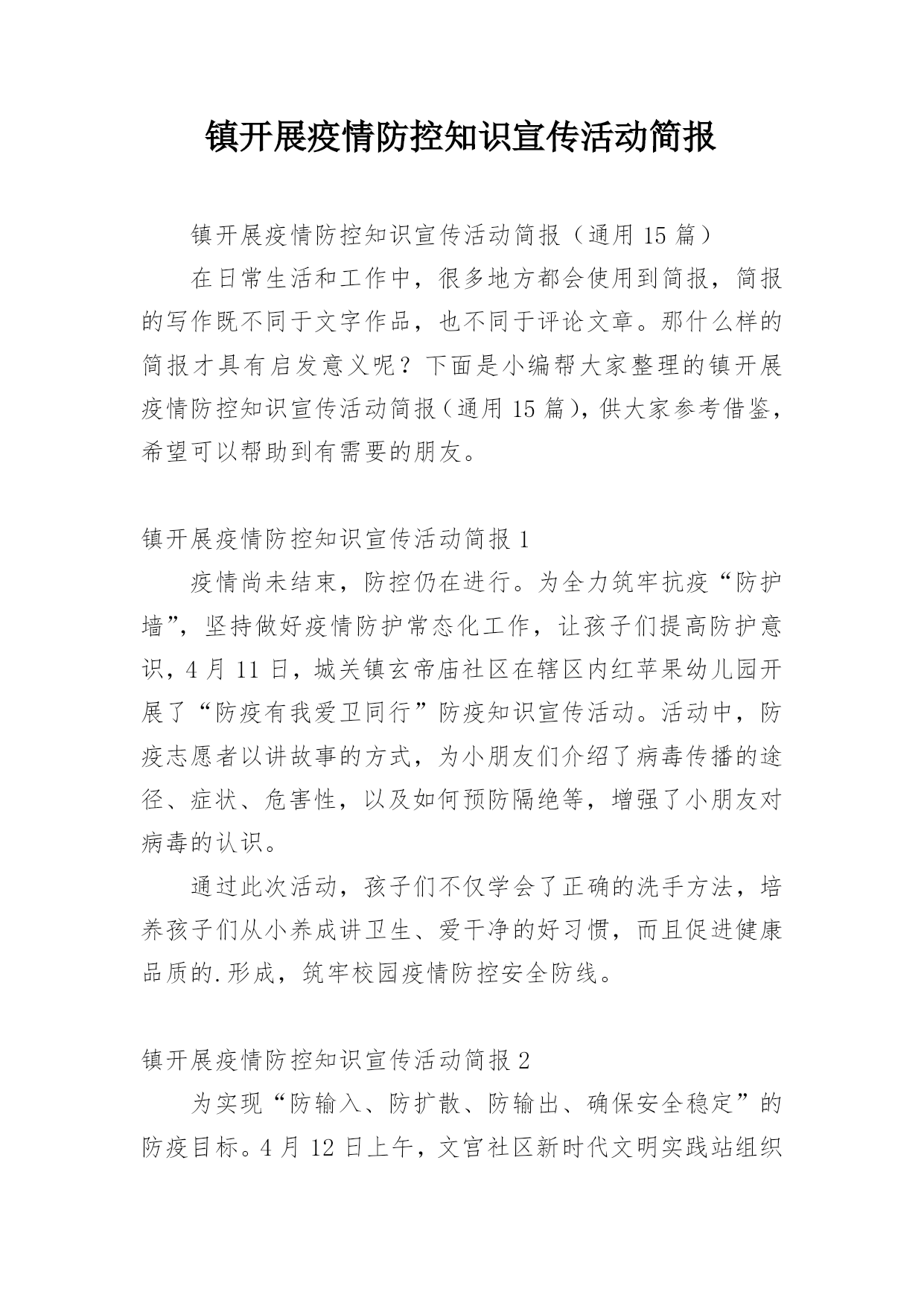 镇开展疫情防控知识宣传活动简报

镇开展疫情防控知识宣传活动简报（通用 15 篇）

在日常生活和工作中，很多地方都会使用到简报，简报的写作既不同于文字作品，也不同于评论文章。那什么样的简报才具有启发意义呢？下面是小编帮大家整理的镇开展疫情防控知识宣传活动简报（通用 15 篇），供大家参考借鉴，希望可以帮助到有需要的朋友。

镇开展疫情防控知识宣传活动简报 1

疫情尚未结束，防控仍在进行。为全力筑牢抗疫“防护墙”，坚持做好疫情防护常态化工作，让孩子们提高防护意识，4 月 11 日，城关镇玄帝庙社区在辖区内红苹果幼儿园开展了“防疫有我爱卫同行”防疫知识宣传活动。活动中，防疫志愿者以讲故事的方式，为小朋友们介绍了病毒传播的途径、症状、危害性，以及如何预防隔绝等，增强了小朋友对病毒的认识。

通过此次活动，孩子们不仅学会了正确的洗手方法，培养孩子们从小养成讲卫生、爱干净的好习惯，而且促进健康品质的.形成，筑牢校园疫情防控安全防线。

镇开展疫情防控知识宣传活动简报 2

为实现“防输入、防扩散、防输出、确保安全稳定”的防疫目标。4 月 12 日上午，文宫社区新时代文明实践站组织